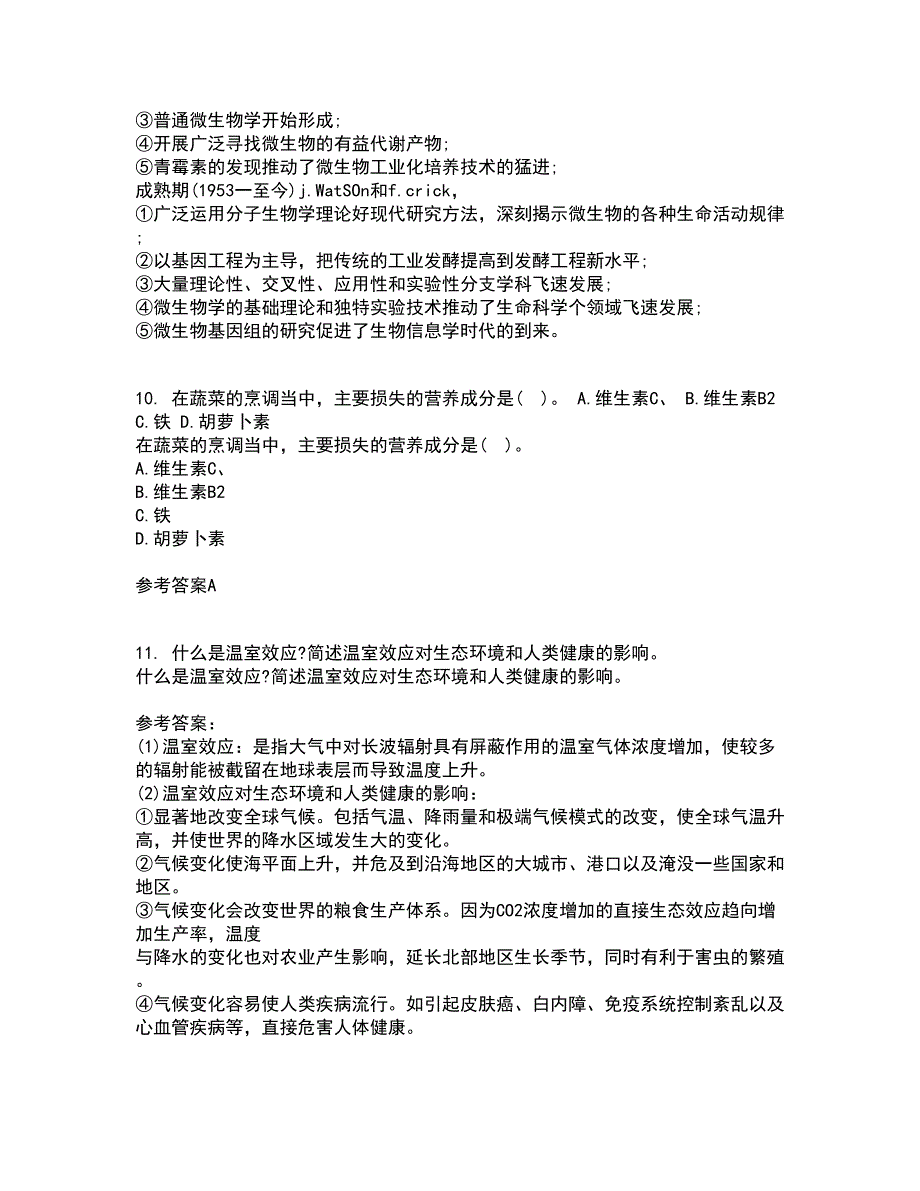 ③普通微生物学开始形成;
④开展广泛寻找微生物的有益代谢产物;
⑤青霉素的发现推动了微生物工业化培养技术的猛进;
成熟期(1953一至今)j.WatSOn和f.crick,
①广泛运用分子生物学理论好现代研究方法，深刻揭示微生物的各种生命活动规律;
②以基因工程为主导，把传统的工业发酵提高到发酵工程新水平;
③大量理论性、交叉性、应用性和实验性分支学科飞速发展;
④微生物学的基础理论和独特实验技术推动了生命科学个领域飞速发展;
⑤微生物基因组的研究促进了生物信息学时代的到来。

10. 在蔬菜的烹调当中，主要损失的营养成分是( )。 A.维生素C、 B.维生素B2 C.铁 D.胡萝卜素
在蔬菜的烹调当中，主要损失的营养成分是( )。
A.维生素C、
B.维生素B2
C.铁
D.胡萝卜素

参考答案A

11. 什么是温室效应?简述温室效应对生态环境和人类健康的影响。
什么是温室效应?简述温室效应对生态环境和人类健康的影响。

参考答案：
(1)温室效应：是指大气中对长波辐射具有屏蔽作用的温室气体浓度增加，使较多的辐射能被截留在地球表层而导致温度上升。
(2)温室效应对生态环境和人类健康的影响：
①显著地改变全球气候。包括气温、降雨量和极端气候模式的改变，使全球气温升高，并使世界的降水区域发生大的变化。
②气候变化使海平面上升，并危及到沿海地区的大城市、港口以及淹没一些国家和地区。
③气候变化会改变世界的粮食生产体系。因为CO2浓度增加的直接生态效应趋向增加生产率，温度
与降水的变化也对农业产生影响，延长北部地区生长季节，同时有利于害虫的繁殖。
④气候变化容易使人类疾病流行。如引起皮肤癌、白内障、免疫系统控制紊乱以及心血管疾病等，直接危害人体健康。